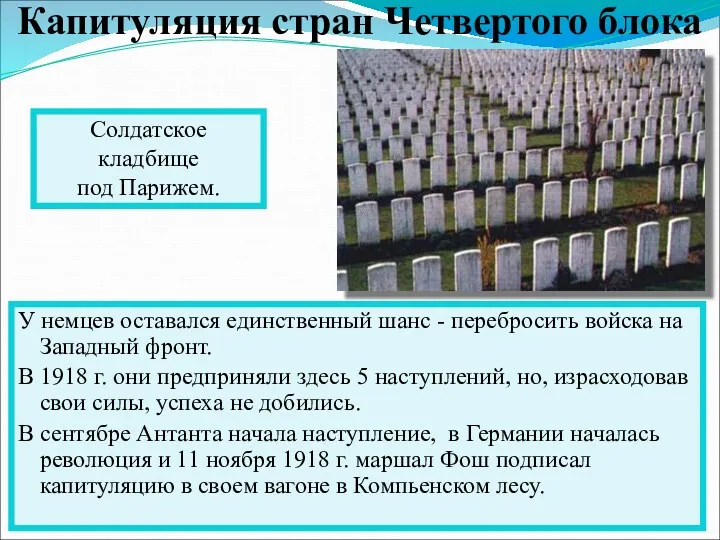 Капитуляция стран Четвертого блока

Солдатское кладбище под Парижем.

У немцев оставался единственный шанс - перебросить войска на Западный фронт.

В 1918 г. они предприняли здесь 5 наступлений, но, израсходовав свои силы, успеха не добились.

В сентябре Антанта начала наступление, в Германии началась революция и 11 ноября 1918 г. маршал Фош подписал капитуляцию в своем вагоне в Компьенском лесу.